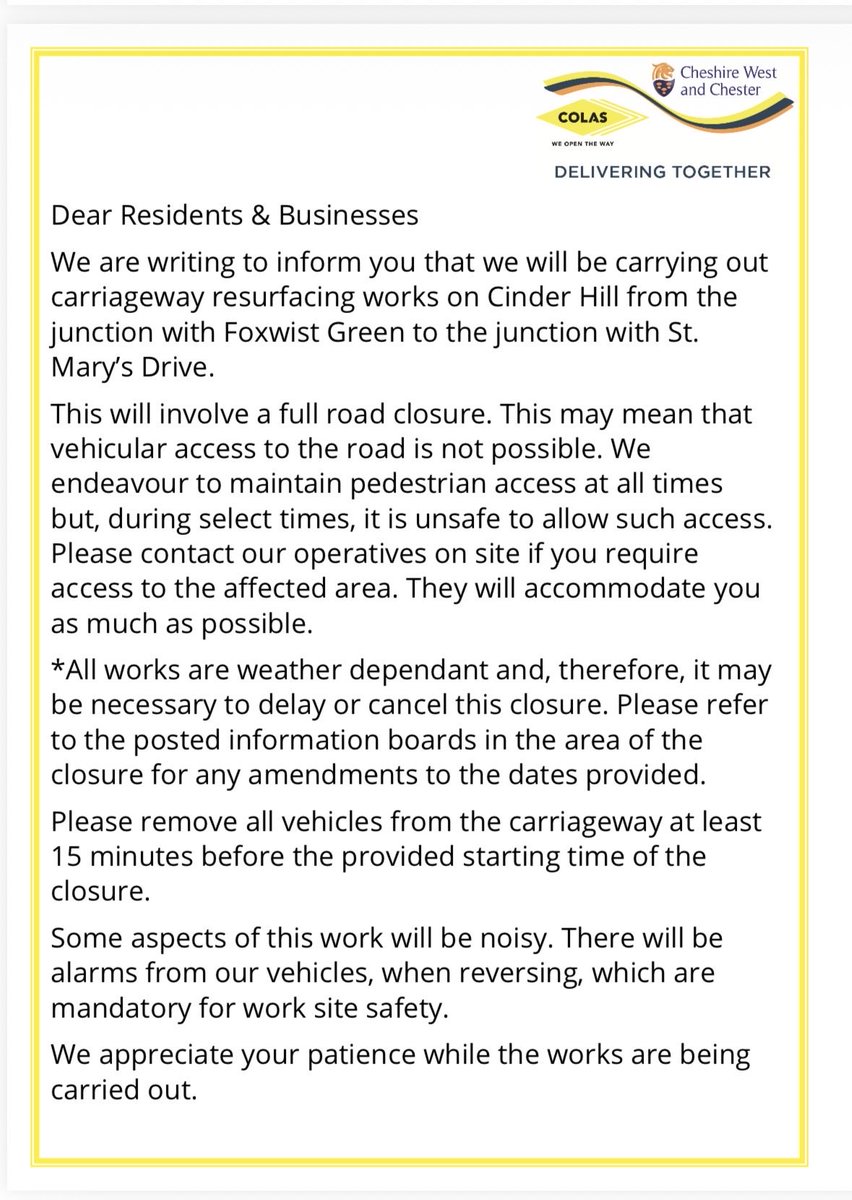 Cheshire West and Chester

COLAS
WE OPEN THE WAY

DELIVERING TOGETHER

Dear Residents & Businesses

We are writing to inform you that we will be carrying out carriageway resurfacing works on Cinder Hill from the junction with Foxwist Green to the junction with St. Mary's Drive.

This will involve a full road closure. This may mean that vehicular access to the road is not possible. We endeavour to maintain pedestrian access at all times but, during select times, it is unsafe to allow such access. Please contact our operatives on site if you require access to the affected area. They will accommodate you as much as possible.

*All works are weather dependant and, therefore, it may be necessary to delay or cancel this closure. Please refer to the posted information boards in the area of the closure for any amendments to the dates provided.

Please remove all vehicles from the carriageway at least 15 minutes before the provided starting time of the closure.

Some aspects of this work will be noisy. There will be alarms from our vehicles, when reversing, which are mandatory for work site safety.

We appreciate your patience while the works are being carried out.